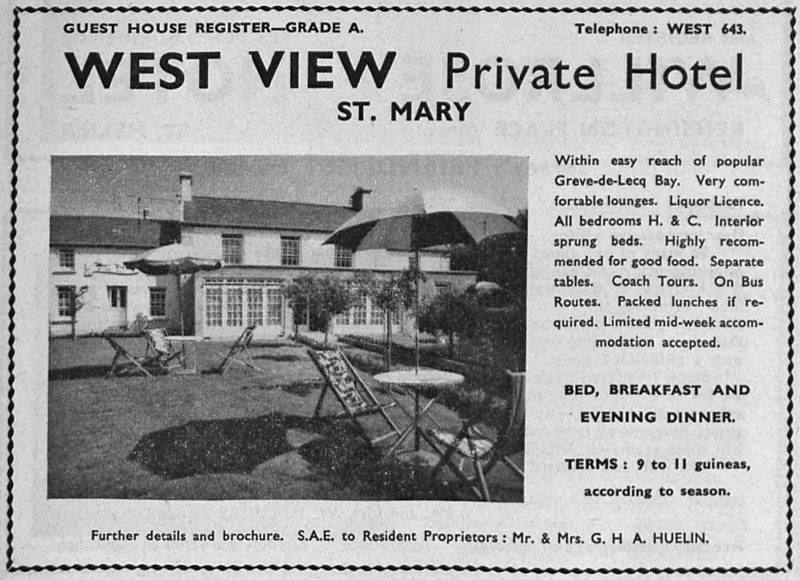 GUEST HOUSE REGISTER—GRADE A.

Telephone : WEST 643.

WEST VIEW Private Hotel
ST. MARY

Within easy reach of popular Greve-de-Lecq Bay. Very comfortable lounges. Liquor Licence. All bedrooms H. & C. Interior sprung beds. Highly recommended for good food. Separate tables. Coach Tours. On Bus Routes. Packed lunches if required. Limited mid-week accommodation accepted.

BED, BREAKFAST AND EVENING DINNER.

TERMS : 9 to 11 guineas, according to season.

Further details and brochure. S.A.E. to Resident Proprietors : Mr. & Mrs. G. H A. HUELIN.